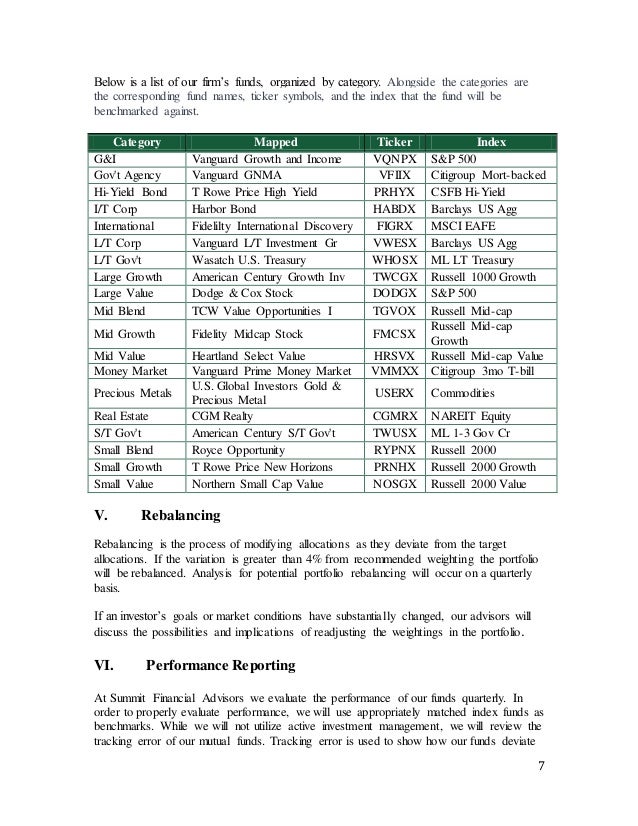 Below is a list of our firm's funds, organized by category. Alongside the categories are the corresponding fund names, ticker symbols, and the index that the fund will be benchmarked against.

| Category | Mapped | Ticker | Index |
|---|---|---|---|
| G&I | Vanguard Growth and Income | VQNPX | S&P 500 |
| Gov't Agency | Vanguard GNMA | VFIIX | Citigroup Mort-backed |
| Hi-Yield Bond | T Rowe Price High Yield | PRHYX | CSFB Hi-Yield |
| I/T Corp | Harbor Bond | HABDX | Barclays US Agg |
| International | Fidelilty International Discovery | FIGRX | MSCI EAFE |
| L/T Corp | Vanguard L/T Investment Gr | VWESX | Barclays US Agg |
| L/T Gov't | Wasatch U.S. Treasury | WHOSX | ML LT Treasury |
| Large Growth | American Century Growth Inv | TWCGX | Russell 1000 Growth |
| Large Value | Dodge & Cox Stock | DODGX | S&P 500 |
| Mid Blend | TCW Value Opportunities I | TGVOX | Russell Mid-cap |
| Mid Growth | Fidelity Midcap Stock | FMCSX | Russell Mid-cap Growth |
| Mid Value | Heartland Select Value | HRSVX | Russell Mid-cap Value |
| Money Market | Vanguard Prime Money Market | VMMXX | Citigroup 3mo T-bill |
| Precious Metals | U.S. Global Investors Gold & Precious Metal | USERX | Commodities |
| Real Estate | CGM Realty | CGMRX | NAREIT Equity |
| S/T Gov't | American Century S/T Gov't | TWUSX | ML 1-3 Gov Cr |
| Small Blend | Royce Opportunity | RYPNX | Russell 2000 |
| Small Growth | T Rowe Price New Horizons | PRNHX | Russell 2000 Growth |
| Small Value | Northern Small Cap Value | NOSGX | Russell 2000 Value |

V. Rebalancing

Rebalancing is the process of modifying allocations as they deviate from the target allocations. If the variation is greater than 4% from recommended weighting the portfolio will be rebalanced. Analysis for potential portfolio rebalancing will occur on a quarterly basis.

If an investor's goals or market conditions have substantially changed, our advisors will discuss the possibilities and implications of readjusting the weightings in the portfolio.

VI. Performance Reporting

At Summit Financial Advisors we evaluate the performance of our funds quarterly. In order to properly evaluate performance, we will use appropriately matched index funds as benchmarks. While we will not utilize active investment management, we will review the tracking error of our mutual funds. Tracking error is used to show how our funds deviate

7